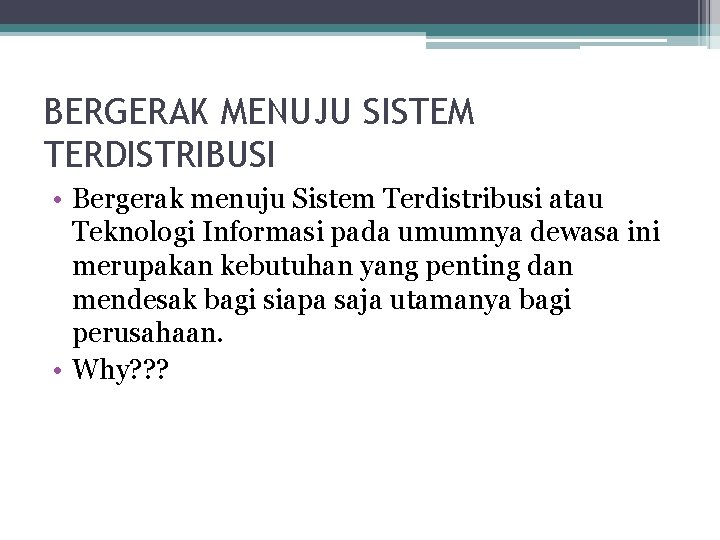 BERGERAK MENUJU SISTEM TERDISTRIBUSI

• Bergerak menuju Sistem Terdistribusi atau Teknologi Informasi pada umumnya dewasa ini merupakan kebutuhan yang penting dan mendesak bagi siapa saja utamanya bagi perusahaan.
• Why???